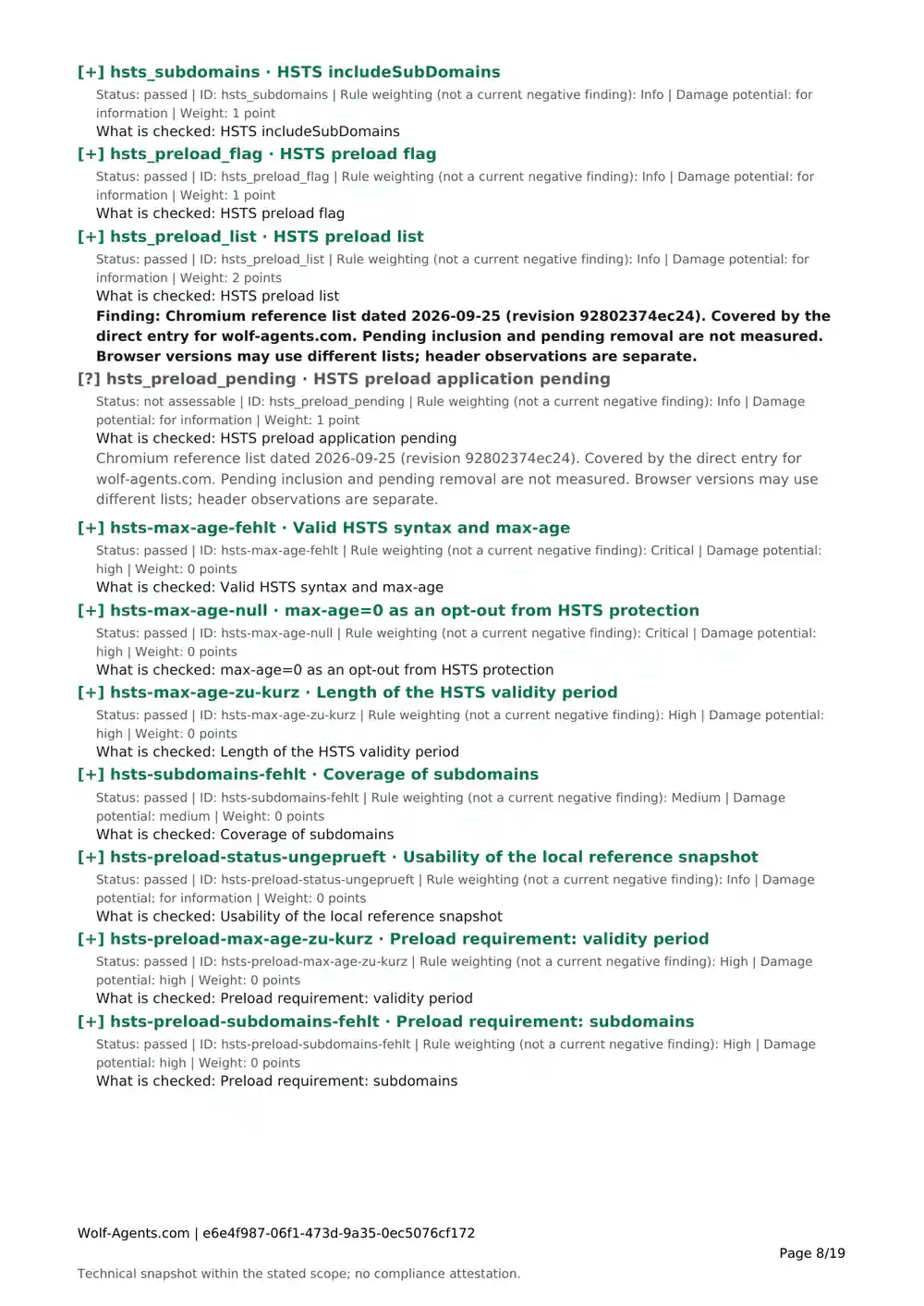 [+] hsts_subdomains · HSTS includeSubDomains

Status: passed | ID: hsts_subdomains | Rule weighting (not a current negative finding): Info | Damage potential: for information | Weight: 1 point

What is checked: HSTS includeSubDomains

[+] hsts_preload_flag · HSTS preload flag

Status: passed | ID: hsts_preload_flag | Rule weighting (not a current negative finding): Info | Damage potential: for information | Weight: 1 point

What is checked: HSTS preload flag

[+] hsts_preload_list · HSTS preload list

Status: passed | ID: hsts_preload_list | Rule weighting (not a current negative finding): Info | Damage potential: for information | Weight: 2 points

What is checked: HSTS preload list

Finding: Chromium reference list dated 2026-09-25 (revision 92802374ec24). Covered by the direct entry for wolf-agents.com. Pending inclusion and pending removal are not measured. Browser versions may use different lists; header observations are separate.

[?] hsts_preload_pending · HSTS preload application pending

Status: not assessable | ID: hsts_preload_pending | Rule weighting (not a current negative finding): Info | Damage potential: for information | Weight: 1 point

What is checked: HSTS preload application pending

Chromium reference list dated 2026-09-25 (revision 92802374ec24). Covered by the direct entry for wolf-agents.com. Pending inclusion and pending removal are not measured. Browser versions may use different lists; header observations are separate.

[+] hsts-max-age-fehlt · Valid HSTS syntax and max-age

Status: passed | ID: hsts-max-age-fehlt | Rule weighting (not a current negative finding): Critical | Damage potential: high | Weight: 0 points

What is checked: Valid HSTS syntax and max-age

[+] hsts-max-age-null · max-age=0 as an opt-out from HSTS protection

Status: passed | ID: hsts-max-age-null | Rule weighting (not a current negative finding): Critical | Damage potential: high | Weight: 0 points

What is checked: max-age=0 as an opt-out from HSTS protection

[+] hsts-max-age-zu-kurz · Length of the HSTS validity period

Status: passed | ID: hsts-max-age-zu-kurz | Rule weighting (not a current negative finding): High | Damage potential: high | Weight: 0 points

What is checked: Length of the HSTS validity period

[+] hsts-subdomains-fehlt · Coverage of subdomains

Status: passed | ID: hsts-subdomains-fehlt | Rule weighting (not a current negative finding): Medium | Damage potential: medium | Weight: 0 points

What is checked: Coverage of subdomains

[+] hsts-preload-status-ungeprueft · Usability of the local reference snapshot

Status: passed | ID: hsts-preload-status-ungeprueft | Rule weighting (not a current negative finding): Info | Damage potential: for information | Weight: 0 points

What is checked: Usability of the local reference snapshot

[+] hsts-preload-max-age-zu-kurz · Preload requirement: validity period

Status: passed | ID: hsts-preload-max-age-zu-kurz | Rule weighting (not a current negative finding): High | Damage potential: high | Weight: 0 points

What is checked: Preload requirement: validity period

[+] hsts-preload-subdomains-fehlt · Preload requirement: subdomains

Status: passed | ID: hsts-preload-subdomains-fehlt | Rule weighting (not a current negative finding): High | Damage potential: high | Weight: 0 points

What is checked: Preload requirement: subdomains

Wolf-Agents.com | e6e4f987-06f1-473d-9a35-0ec5076cf172

Page 8/19

Technical snapshot within the stated scope; no compliance attestation.